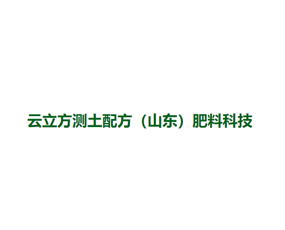 云立方测土配方（山东）肥料科技